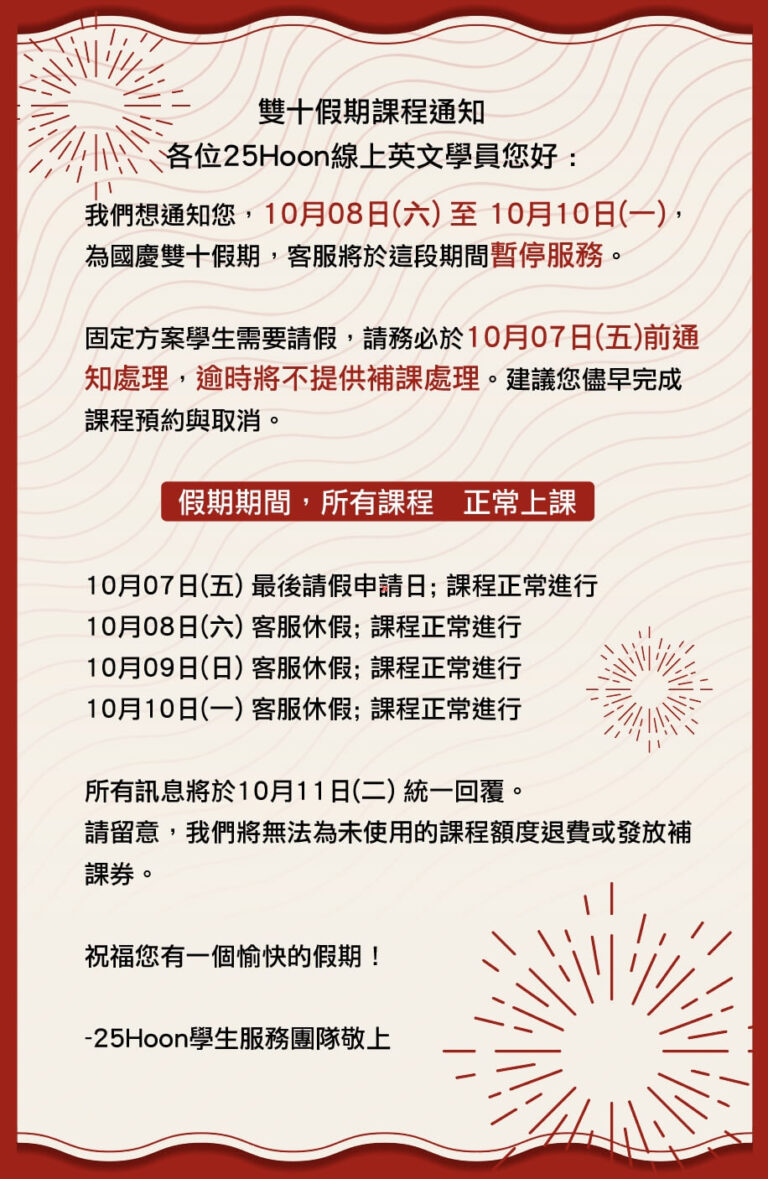 雙十假期課程通知
各位25Hoon線上英文學員您好：

我們想通知您，10月08日(六) 至 10月10日(一)，為國慶雙十假期，客服將於這段期間暫停服務。

固定方案學生需要請假，請務必於10月07日(五)前通知處理，逾時將不提供補課處理。建議您儘早完成課程預約與取消。

假期期間，所有課程　正常上課

10月07日(五) 最後請假申請日; 課程正常進行
10月08日(六) 客服休假; 課程正常進行
10月09日(日) 客服休假; 課程正常進行
10月10日(一) 客服休假; 課程正常進行

所有訊息將於10月11日(二) 統一回覆。
請留意，我們將無法為未使用的課程額度退費或發放補課券。

祝福您有一個愉快的假期！

-25Hoon學生服務團隊敬上